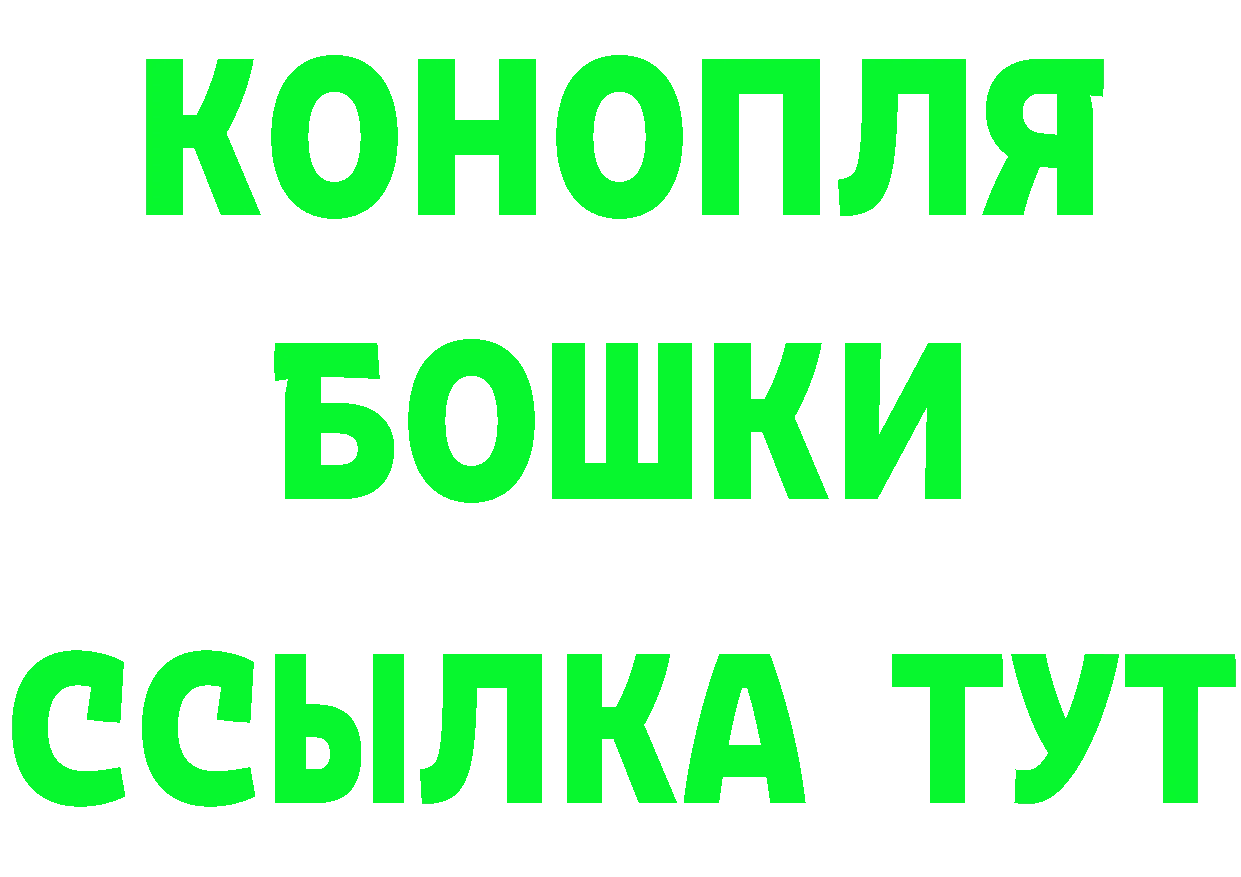 КОНОПЛЯ
БОШКИ
ССЫЛКА ТУТ